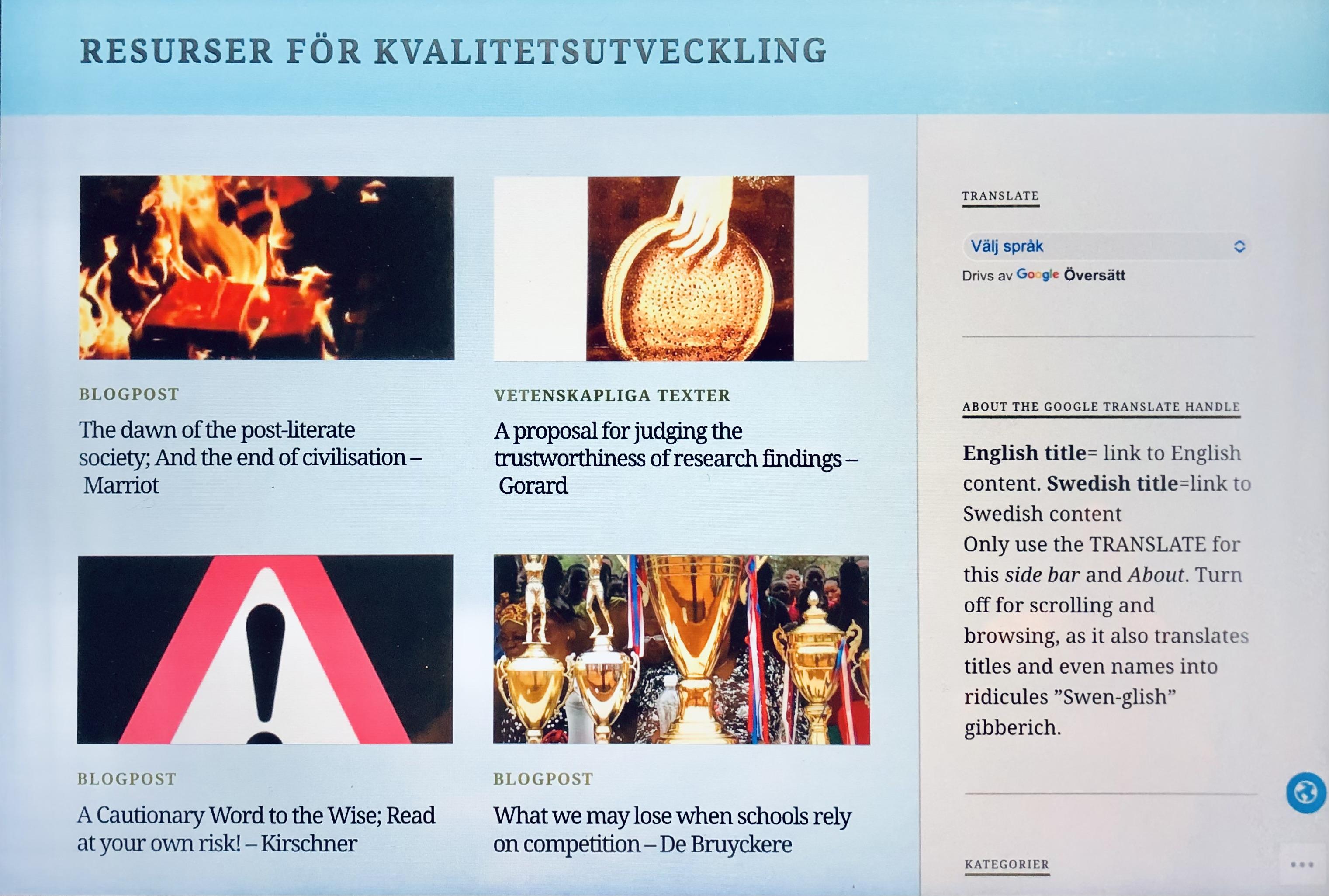 RESURSER FÖR KVALITETSUTVECKLING

BLOGPOST

The dawn of the post-literate society; And the end of civilisation – Marriot

VETENSKAPLIGA TEXTER

A proposal for judging the trustworthiness of research findings – Gorard

BLOGPOST

A Cautionary Word to the Wise; Read at your own risk! – Kirschner

BLOGPOST

What we may lose when schools rely on competition – De Bruyckere

TRANSLATE

Välj språk

Drivs av Google Översätt

ABOUT THE GOOGLE TRANSLATE HANDLE

English title= link to English content. Swedish title=link to Swedish content

Only use the TRANSLATE for this side bar and About. Turn off for scrolling and browsing, as it also translates titles and even names into ridicules "Swen-glish" gibberich.

KATEGORIER